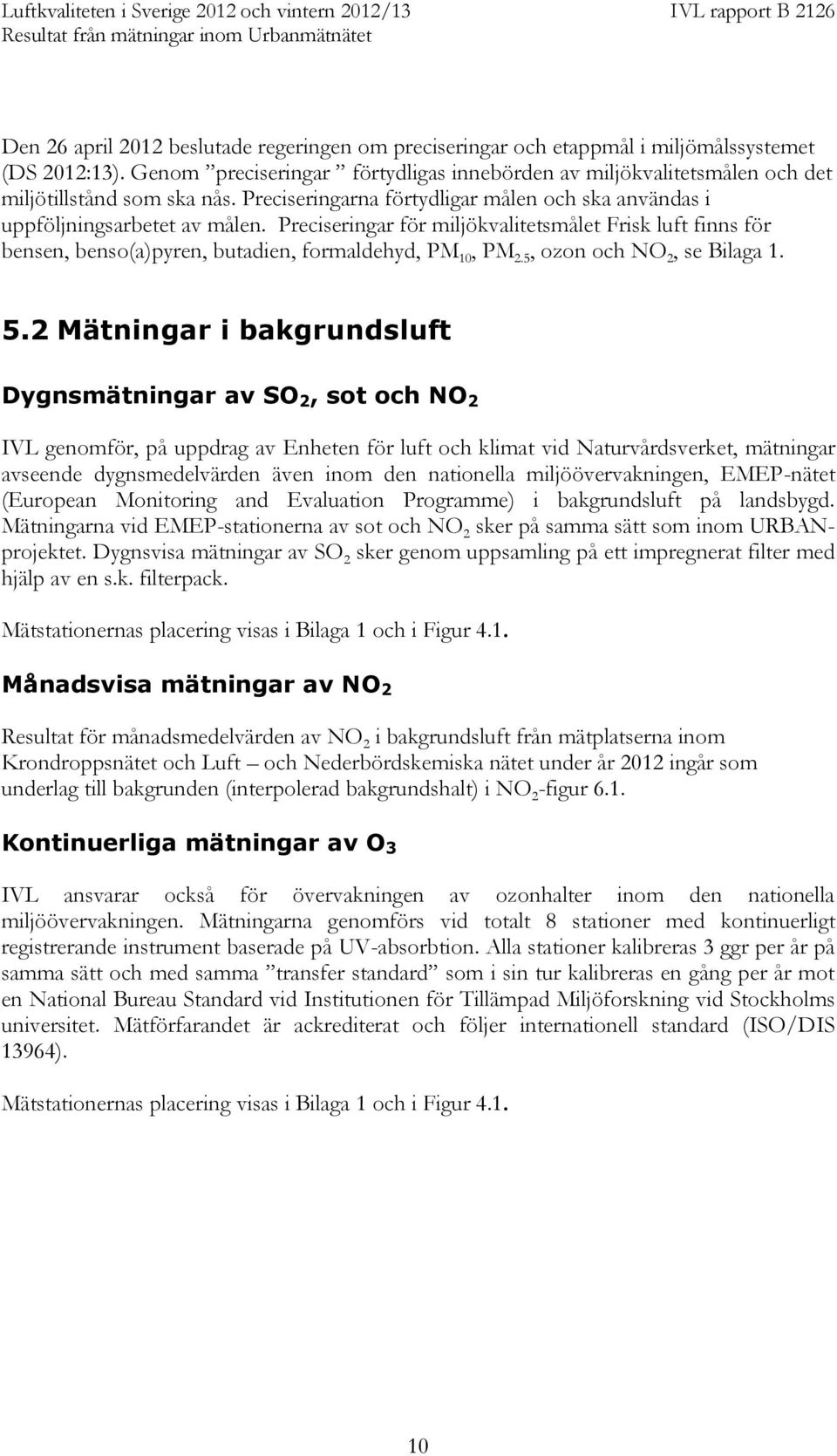 Luftkvaliteten i Sverige 2012 och vintern 2012/13
IVL rapport B 2126
Resultat från mätningar inom Urbanmätnätet

Den 26 april 2012 beslutade regeringen om preciseringar och etappmål i miljömålssystemet (DS 2012:13). Genom ”preciseringar ” förtydligas innebörden av miljökvalitetsmålen och det miljötillstånd som ska nås. Preciseringarna förtydligar målen och ska användas i uppföljningsarbetet av målen. Preciseringar för miljökvalitetsmålet Frisk luft finns för bensen, benso(a)pyren, butadien, formaldehyd, $PM_{10}$, $PM_{2.5}$, ozon och $NO_2$, se Bilaga 1.

5.2 Mätningar i bakgrundsluft

Dygnsmätningar av $SO_2$, sot och $NO_2$

IVL genomför, på uppdrag av Enheten för luft och klimat vid Naturvårdsverket, mätningar avseende dygnsmedelvärden även inom den nationella miljöövervakningen, EMEP-nätet (European Monitoring and Evaluation Programme) i bakgrundsluft på landsbygd. Mätningarna vid EMEP-stationerna av sot och $NO_2$ sker på samma sätt som inom URBAN-projektet. Dygnsvisa mätningar av $SO_2$ sker genom uppsamling på ett impregnerat filter med hjälp av en s.k. filterpack.

Mätstationernas placering visas i Bilaga 1 och i Figur 4.1.

Månadsvisa mätningar av $NO_2$

Resultat för månadsmedelvärden av $NO_2$ i bakgrundsluft från mätplatserna inom Krondroppsnätet och Luft – och Nederbördskemiska nätet under år 2012 ingår som underlag till bakgrunden (interpolerad bakgrundshalt) i $NO_2$-figur 6.1.

Kontinuerliga mätningar av $O_3$

IVL ansvarar också för övervakningen av ozonhalter inom den nationella miljöövervakningen. Mätningarna genomförs vid totalt 8 stationer med kontinuerligt registrerande instrument baserade på UV-absorbtion. Alla stationer kalibreras 3 ggr per år på samma sätt och med samma ”transfer standard” som i sin tur kalibreras en gång per år mot en National Bureau Standard vid Institutionen för Tillämpad Miljöforskning vid Stockholms universitet. Mätförfarandet är ackrediterat och följer internationell standard (ISO/DIS 13964).

Mätstationernas placering visas i Bilaga 1 och i Figur 4.1.

10